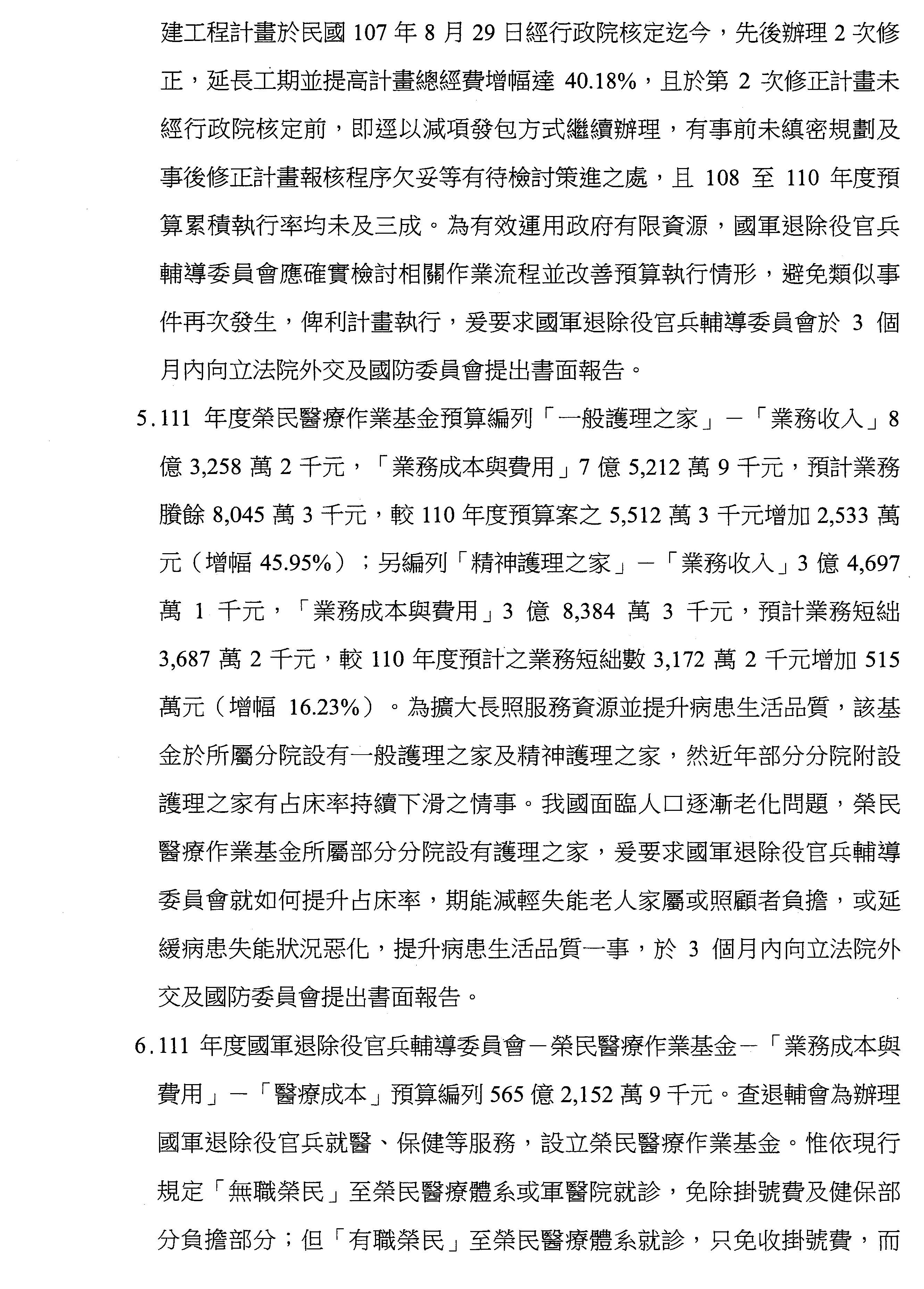 建工程計畫於民國 107 年 8 月 29 日經行政院核定迄今，先後辦理 2 次修正，延長工期並提高計畫總經費增幅達 40.18%，且於第 2 次修正計畫未經行政院核定前，即逕以減項發包方式繼續辦理，有事前未縝密規劃及事後修正計畫報核程序欠妥等有待檢討策進之處，且 108 至 110 年度預算累積執行率均未及三成。為有效運用政府有限資源，國軍退除役官兵輔導委員會應確實檢討相關作業流程並改善預算執行情形，避免類似事件再次發生，俾利計畫執行，爰要求國軍退除役官兵輔導委員會於 3 個月內向立法院外交及國防委員會提出書面報告。

5.111 年度榮民醫療作業基金預算編列「一般護理之家」－「業務收入」8 億 3,258 萬 2 千元，「業務成本與費用」7 億 5,212 萬 9 千元，預計業務賸餘 8,045 萬 3 千元，較 110 年度預算案之 5,512 萬 3 千元增加 2,533 萬元（增幅 45.95%）；另編列「精神護理之家」－「業務收入」3 億 4,697 萬 1 千元，「業務成本與費用」3 億 8,384 萬 3 千元，預計業務短絀 3,687 萬 2 千元，較 110 年度預計之業務短絀數 3,172 萬 2 千元增加 515 萬元（增幅 16.23%）。為擴大長照服務資源並提升病患生活品質，該基金於所屬分院設有一般護理之家及精神護理之家，然近年部分分院附設護理之家有占床率持續下滑之情事。我國面臨人口逐漸老化問題，榮民醫療作業基金所屬部分分院設有護理之家，爰要求國軍退除役官兵輔導委員會就如何提升占床率，期能減輕失能老人家屬或照顧者負擔，或延緩病患失能狀況惡化，提升病患生活品質一事，於 3 個月內向立法院外交及國防委員會提出書面報告。

6.111 年度國軍退除役官兵輔導委員會－榮民醫療作業基金－「業務成本與費用」－「醫療成本」預算編列 565 億 2,152 萬 9 千元。查退輔會為辦理國軍退除役官兵就醫、保健等服務，設立榮民醫療作業基金。惟依現行規定「無職榮民」至榮民醫療體系或軍醫院就診，免除掛號費及健保部分負擔部分；但「有職榮民」至榮民醫療體系就診，只免收掛號費，而